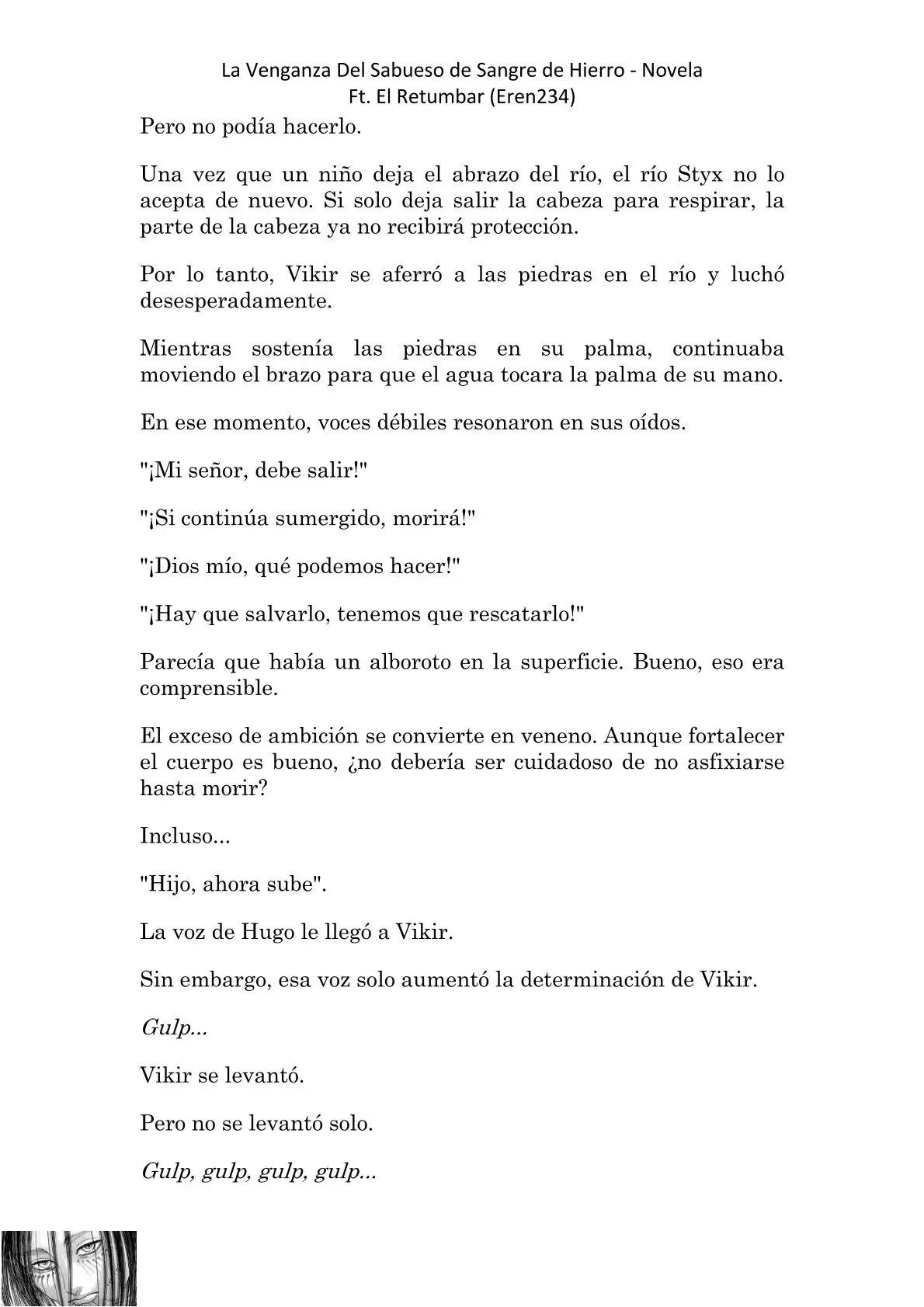 La Venganza Del Sabueso de Sangre de Hierro - Novela
Ft. El Retumbar (Eren234)

Pero no podía hacerlo.

Una vez que un niño deja el abrazo del río, el río Styx no lo acepta de nuevo. Si solo deja salir la cabeza para respirar, la parte de la cabeza ya no recibirá protección.

Por lo tanto, Vikir se aferró a las piedras en el río y luchó desesperadamente.

Mientras sostenía las piedras en su palma, continuaba moviendo el brazo para que el agua tocara la palma de su mano.

En ese momento, voces débiles resonaron en sus oídos.

"¡Mi señor, debe salir!"

"¡Si continúa sumergido, morirá!"

"¡Dios mío, qué podemos hacer!"

"¡Hay que salvarlo, tenemos que rescatarlo!"

Parecía que había un alboroto en la superficie. Bueno, eso era comprensible.

El exceso de ambición se convierte en veneno. Aunque fortalecer el cuerpo es bueno, ¿no debería ser cuidadoso de no asfixiarse hasta morir?

Incluso...

"Hijo, ahora sube".

La voz de Hugo le llegó a Vikir.

Sin embargo, esa voz solo aumentó la determinación de Vikir.

Gulp...

Vikir se levantó.

Pero no se levantó solo.

Gulp, gulp, gulp, gulp...